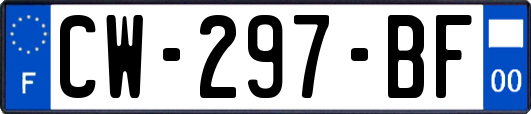 F
CW-297-BF
00